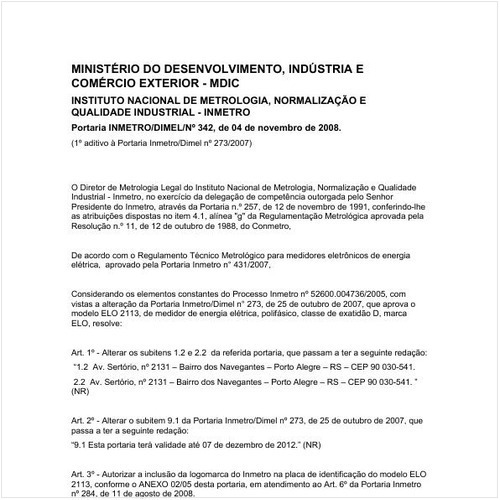 MINISTÉRIO DO DESENVOLVIMENTO, INDÚSTRIA E COMÉRCIO EXTERIOR - MDIC

INSTITUTO NACIONAL DE METROLOGIA, NORMALIZAÇÃO E QUALIDADE INDUSTRIAL - INMETRO

Portaria INMETRO/DIMEL/Nº 342, de 04 de novembro de 2008.

(1º aditivo à Portaria Inmetro/Dimel nº 273/2007)

O Diretor de Metrologia Legal do Instituto Nacional de Metrologia, Normalização e Qualidade Industrial - Inmetro, no exercício da delegação de competência outorgada pelo Senhor Presidente do Inmetro, através da Portaria n.º 257, de 12 de novembro de 1991, conferindo-lhe as atribuições dispostas no item 4.1, alínea "g" da Regulamentação Metrológica aprovada pela Resolução n.º 11, de 12 de outubro de 1988, do Conmetro,

De acordo com o Regulamento Técnico Metrológico para medidores eletrônicos de energia elétrica, aprovado pela Portaria Inmetro n° 431/2007,

Considerando os elementos constantes do Processo Inmetro nº 52600.004736/2005, com vistas a alteração da Portaria Inmetro/Dimel n° 273, de 25 de outubro de 2007, que aprova o modelo ELO 2113, de medidor de energia elétrica, polifásico, classe de exatidão D, marca ELO, resolve:

Art. 1º - Alterar os subitens 1.2 e 2.2 da referida portaria, que passam a ter a seguinte redação:

"1.2 Av. Sertório, nº 2131 – Bairro dos Navegantes – Porto Alegre – RS – CEP 90 030-541.

2.2 Av. Sertório, nº 2131 – Bairro dos Navegantes – Porto Alegre – RS – CEP 90 030-541. " (NR)

Art. 2º - Alterar o subitem 9.1 da Portaria Inmetro/Dimel nº 273, de 25 de outubro de 2007, que passa a ter a seguinte redação:

"9.1 Esta portaria terá validade até 07 de dezembro de 2012." (NR)

Art. 3º - Autorizar a inclusão da logomarca do Inmetro na placa de identificação do modelo ELO 2113, conforme o ANEXO 02/05 desta portaria, em atendimento ao Art. 6º da Portaria Inmetro nº 284, de 11 de agosto de 2008.